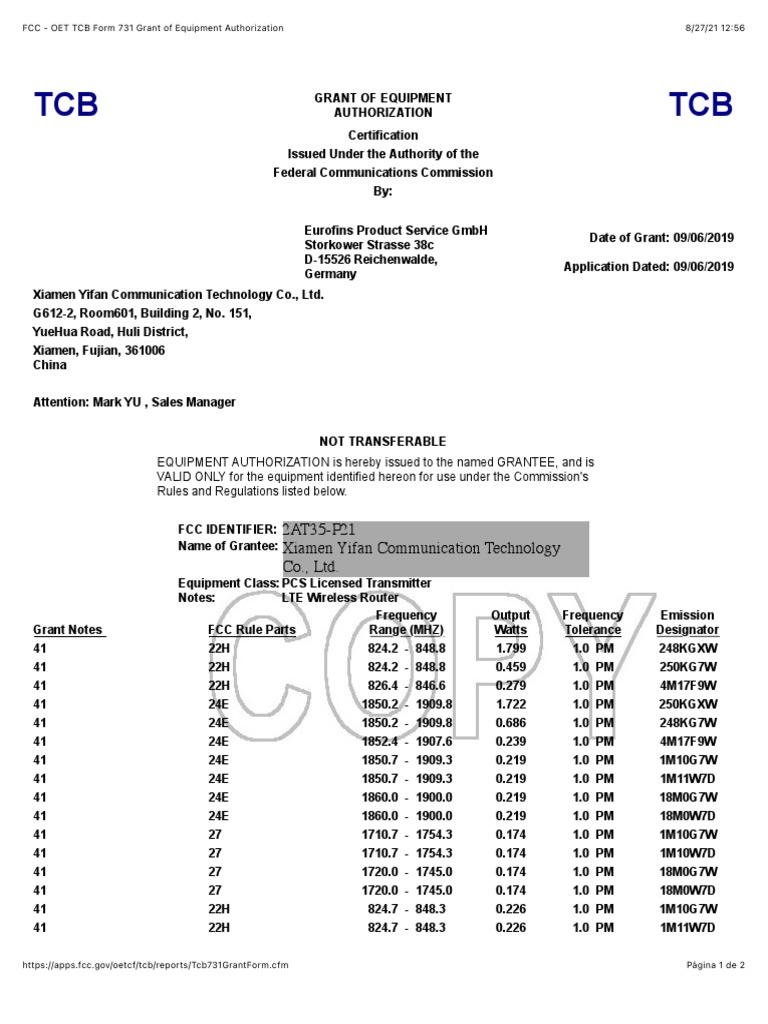 FCC - OET TCB Form 731 Grant of Equipment Authorization

8/27/21 12:56

TCB

GRANT OF EQUIPMENT AUTHORIZATION

TCB

Certification
Issued Under the Authority of the
Federal Communications Commission
By:

Eurofins Product Service GmbH
Storkower Strasse 38c
D-15526 Reichenwalde,
Germany

Date of Grant: 09/06/2019

Application Dated: 09/06/2019

Xiamen Yifan Communication Technology Co., Ltd.
G612-2, Room601, Building 2, No. 151,
YueHua Road, Huli District,
Xiamen, Fujian, 361006
China

Attention: Mark YU , Sales Manager

NOT TRANSFERABLE

EQUIPMENT AUTHORIZATION is hereby issued to the named GRANTEE, and is VALID ONLY for the equipment identified hereon for use under the Commission's Rules and Regulations listed below.

FCC IDENTIFIER: 2AT35-P21
Name of Grantee: Xiamen Yifan Communication Technology Co., Ltd.

Equipment Class: PCS Licensed Transmitter
Notes: LTE Wireless Router

COPY

| Grant Notes | FCC Rule Parts | Frequency Range (MHZ) | Output Watts | Frequency Tolerance | Emission Designator |
|---|---|---|---|---|---|
| 41 | 22H | 824.2 - 848.8 | 1.799 | 1.0 PM | 248KGXW |
| 41 | 22H | 824.2 - 848.8 | 0.459 | 1.0 PM | 250KG7W |
| 41 | 22H | 826.4 - 846.6 | 0.279 | 1.0 PM | 4M17F9W |
| 41 | 24E | 1850.2 - 1909.8 | 1.722 | 1.0 PM | 250KGXW |
| 41 | 24E | 1850.2 - 1909.8 | 0.686 | 1.0 PM | 248KG7W |
| 41 | 24E | 1852.4 - 1907.6 | 0.239 | 1.0 PM | 4M17F9W |
| 41 | 24E | 1850.7 - 1909.3 | 0.219 | 1.0 PM | 1M10G7W |
| 41 | 24E | 1850.7 - 1909.3 | 0.219 | 1.0 PM | 1M11W7D |
| 41 | 24E | 1860.0 - 1900.0 | 0.219 | 1.0 PM | 18M0G7W |
| 41 | 24E | 1860.0 - 1900.0 | 0.219 | 1.0 PM | 18M0W7D |
| 41 | 27 | 1710.7 - 1754.3 | 0.174 | 1.0 PM | 1M10G7W |
| 41 | 27 | 1710.7 - 1754.3 | 0.174 | 1.0 PM | 1M10W7D |
| 41 | 27 | 1720.0 - 1745.0 | 0.174 | 1.0 PM | 18M0G7W |
| 41 | 27 | 1720.0 - 1745.0 | 0.174 | 1.0 PM | 18M0W7D |
| 41 | 22H | 824.7 - 848.3 | 0.226 | 1.0 PM | 1M10G7W |
| 41 | 22H | 824.7 - 848.3 | 0.226 | 1.0 PM | 1M11W7D |

https://apps.fcc.gov/oetcf/tcb/reports/Tcb731GrantForm.cfm

Página 1 de 2